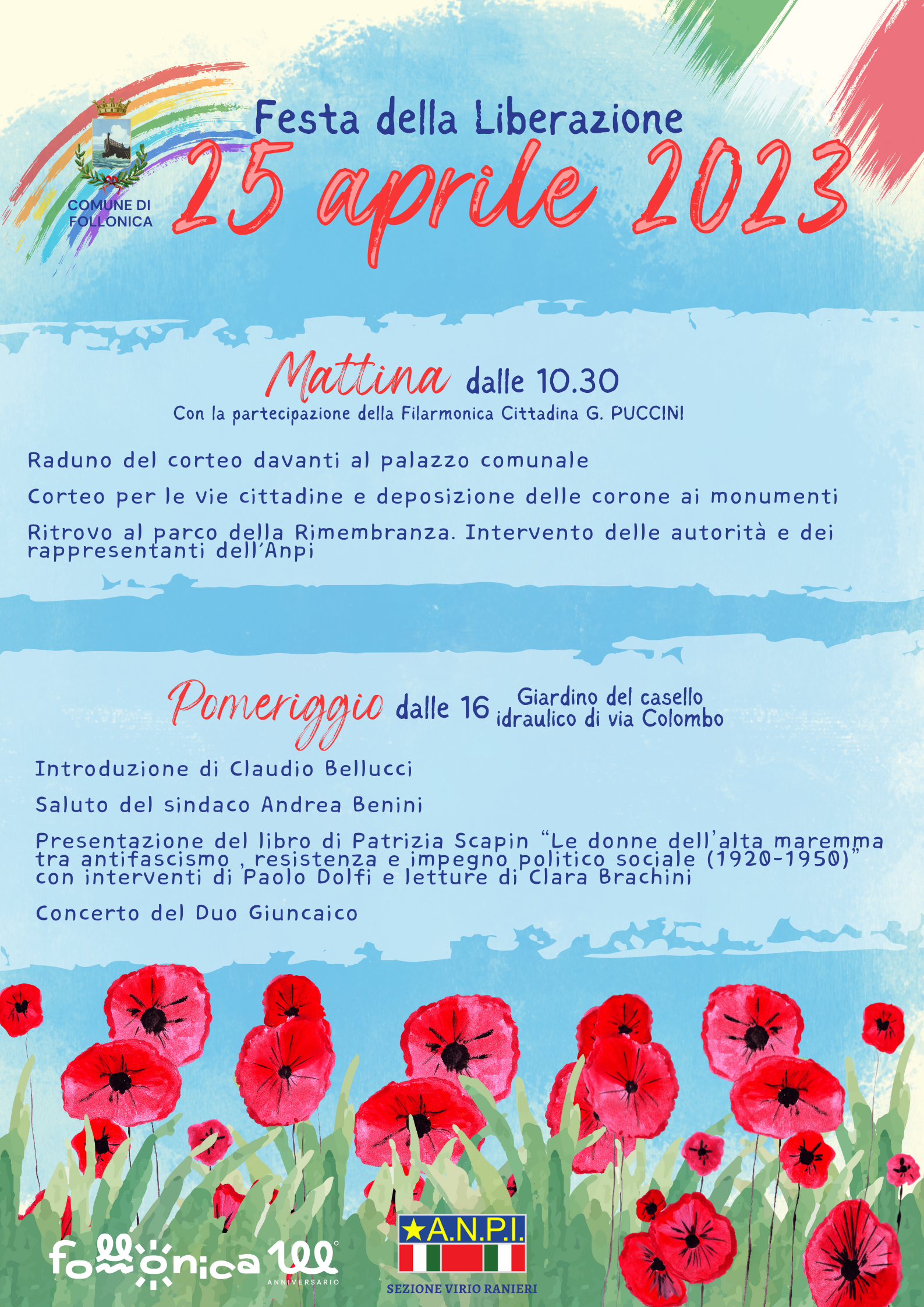 COMUNE DI FOLLONICA

Festa della Liberazione
25 aprile 2023

Mattina dalle 10.30
Con la partecipazione della Filarmonica Cittadina G. PUCCINI

Raduno del corteo davanti al palazzo comunale

Corteo per le vie cittadine e deposizione delle corone ai monumenti

Ritrovo al parco della Rimembranza. Intervento delle autorità e dei rappresentanti dell'Anpi

Pomeriggio dalle 16 Giardino del casello idraulico di via Colombo

Introduzione di Claudio Bellucci

Saluto del sindaco Andrea Benini

Presentazione del libro di Patrizia Scapin "Le donne dell'alta maremma tra antifascismo , resistenza e impegno politico sociale (1920-1950)" con interventi di Paolo Dolfi e letture di Clara Brachini

Concerto del Duo Giuncaico

follonica 100° ANNIVERSARIO

A.N.P.I.
SEZIONE VIRIO RANIERI